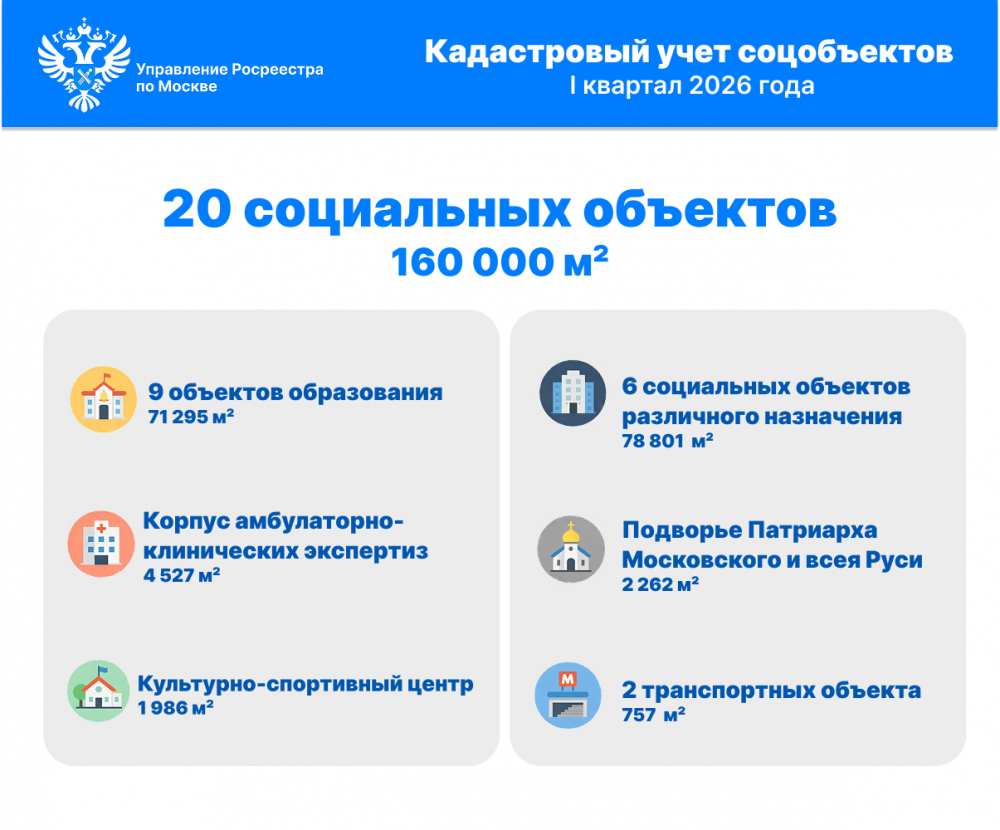 Управление Росреестра по Москве

Кадастровый учет соцобъектов
I квартал 2026 года

20 социальных объектов
160 000 м²

9 объектов образования
71 295 м²

Корпус амбулаторно-клинических экспертиз
4 527 м²

Культурно-спортивный центр
1 986 м²

6 социальных объектов различного назначения
78 801 м²

Подворье Патриарха Московского и всея Руси
2 262 м²

М

2 транспортных объекта
757 м²